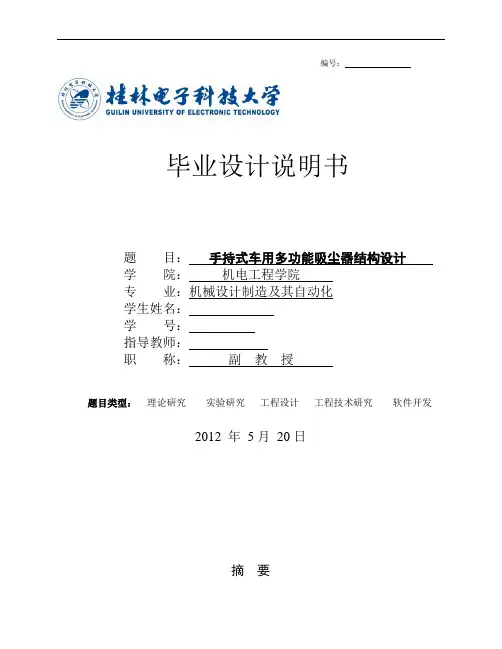 编号：

桂林电子科技大学
GUILIN UNIVERSITY OF ELECTRONIC TECHNOLOGY

毕业设计说明书

题　　目：手持式车用多功能吸尘器结构设计
学　　院：机电工程学院
专　　业：机械设计制造及其自动化
学生姓名：
学　　号：
指导教师：
职　　称：副　教　授

题目类型：　理论研究　实验研究　工程设计　工程技术研究　软件开发

2012 年 5 月 20 日

摘　要